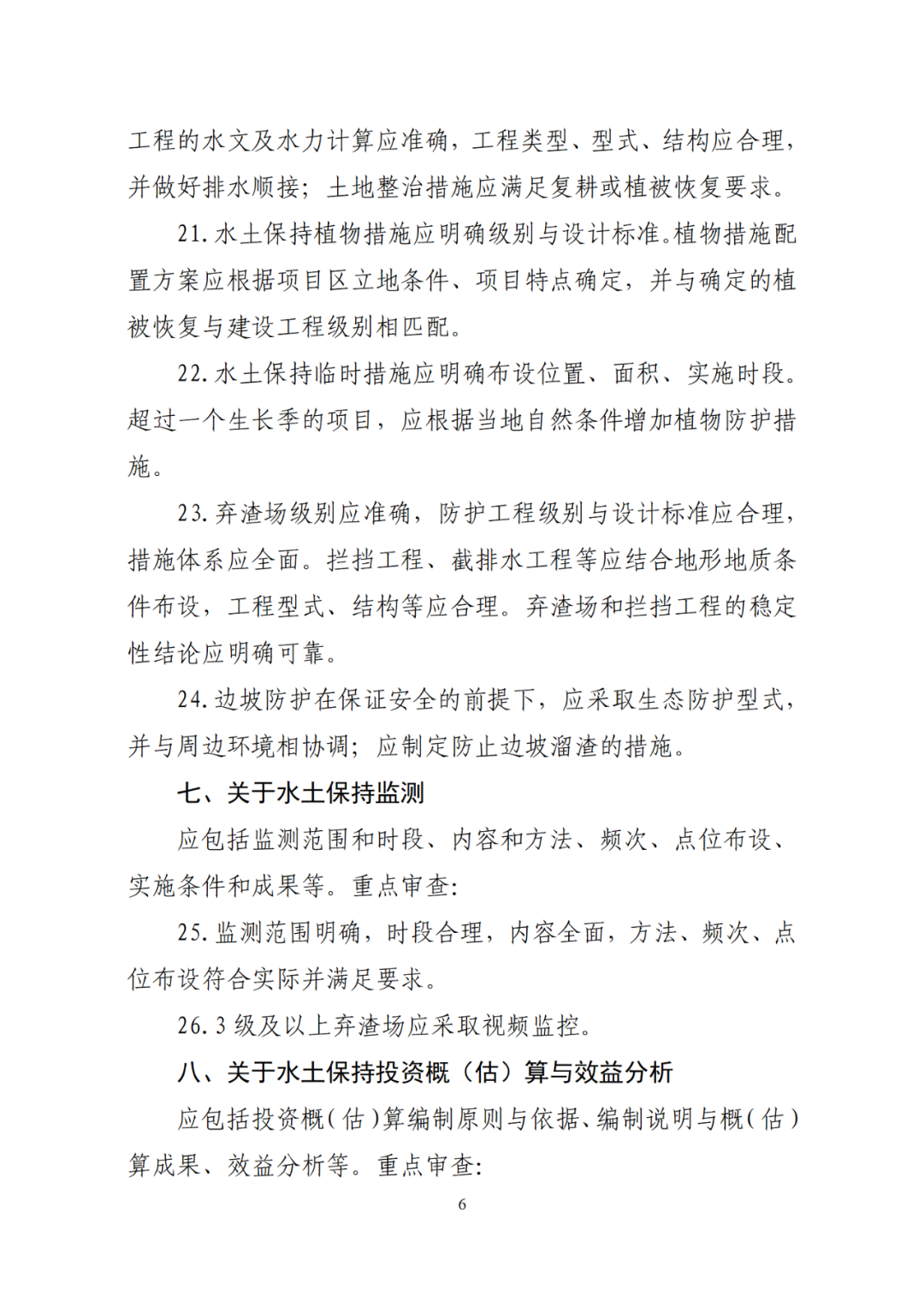 工程的水文及水力计算应准确，工程类型、型式、结构应合理，并做好排水顺接；土地整治措施应满足复耕或植被恢复要求。

21. 水土保持植物措施应明确级别与设计标准。植物措施配置方案应根据项目区立地条件、项目特点确定，并与确定的植被恢复与建设工程级别相匹配。

22. 水土保持临时措施应明确布设位置、面积、实施时段。超过一个生长季的项目，应根据当地自然条件增加植物防护措施。

23. 弃渣场级别应准确，防护工程级别与设计标准应合理，措施体系应全面。拦挡工程、截排水工程等应结合地形地质条件布设，工程型式、结构等应合理。弃渣场和拦挡工程的稳定性结论应明确可靠。

24. 边坡防护在保证安全的前提下，应采取生态防护型式，并与周边环境相协调；应制定防止边坡溜渣的措施。

七、关于水土保持监测

应包括监测范围和时段、内容和方法、频次、点位布设、实施条件和成果等。重点审查：

25. 监测范围明确，时段合理，内容全面，方法、频次、点位布设符合实际并满足要求。

26. 3 级及以上弃渣场应采取视频监控。

八、关于水土保持投资概（估）算与效益分析

应包括投资概（估）算编制原则与依据、编制说明与概（估）算成果、效益分析等。重点审查：

6